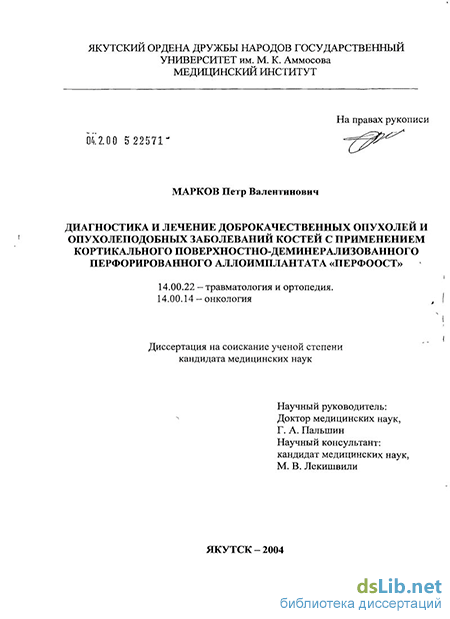 ЯКУТСКИЙ ОРДЕНА ДРУЖБЫ НАРОДОВ ГОСУДАРСТВЕННЫЙ УНИВЕРСИТЕТ им. М. К. Аммосова
МЕДИЦИНСКИЙ ИНСТИТУТ

На правах рукописи

04.2.00 5 22571

МАРКОВ Петр Валентинович

ДИАГНОСТИКА И ЛЕЧЕНИЕ ДОБРОКАЧЕСТВЕННЫХ ОПУХОЛЕЙ И ОПУХОЛЕПОДОБНЫХ ЗАБОЛЕВАНИЙ КОСТЕЙ С ПРИМЕНЕНИЕМ КОРТИКАЛЬНОГО ПОВЕРХНОСТНО-ДЕМИНЕРАЛИЗОВАННОГО ПЕРФОРИРОВАННОГО АЛЛОИМПЛАНТАТА «ПЕРФООСТ»

14.00.22 – травматология и ортопедия.
14.00.14 – онкология

Диссертация на соискание ученой степени кандидата медицинских наук

Научный руководитель:
Доктор медицинских наук,
Г. А. Пальшин
Научный консультант:
кандидат медицинских наук,
М. В. Лекишвили

ЯКУТСК – 2004

dsLib.net
библиотека диссертаций